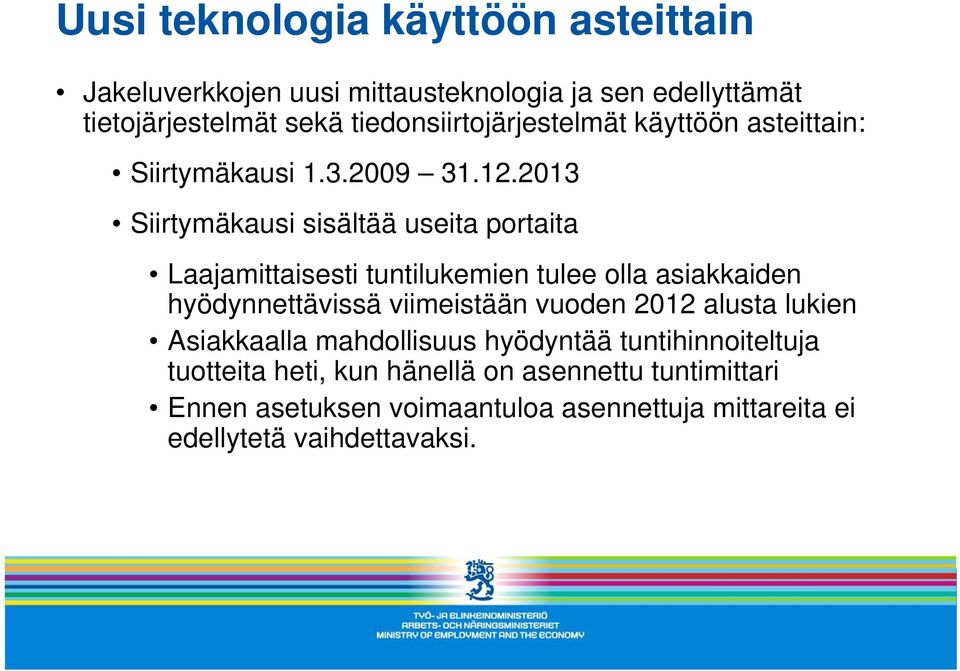 Uusi teknologia käyttöön asteittain

• Jakeluverkkojen uusi mittausteknologia ja sen edellyttämät tietojärjestelmät sekä tiedonsiirtojärjestelmät käyttöön asteittain:

• Siirtymäkausi 1.3.2009 – 31.12.2013

• Siirtymäkausi sisältää useita portaita

• Laajamittaisesti tuntilukemien tulee olla asiakkaiden hyödynnettävissä viimeistään vuoden 2012 alusta lukien

• Asiakkaalla mahdollisuus hyödyntää tuntihinnoiteltuja tuotteita heti, kun hänellä on asennettu tuntimittari

• Ennen asetuksen voimaantuloa asennettuja mittareita ei edellytetä vaihdettavaksi.

TYÖ- JA ELINKEINOMINISTERIÖ
ARBETS- OCH NÄRINGSMINISTERIET
MINISTRY OF EMPLOYMENT AND THE ECONOMY